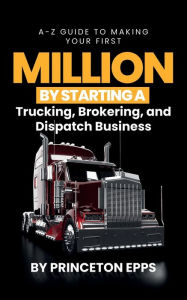 A-Z GUIDE TO MAKING YOUR FIRST

MILLION

BY STARTING A

Trucking, Brokering, and Dispatch Business

BY PRINCETON EPPS